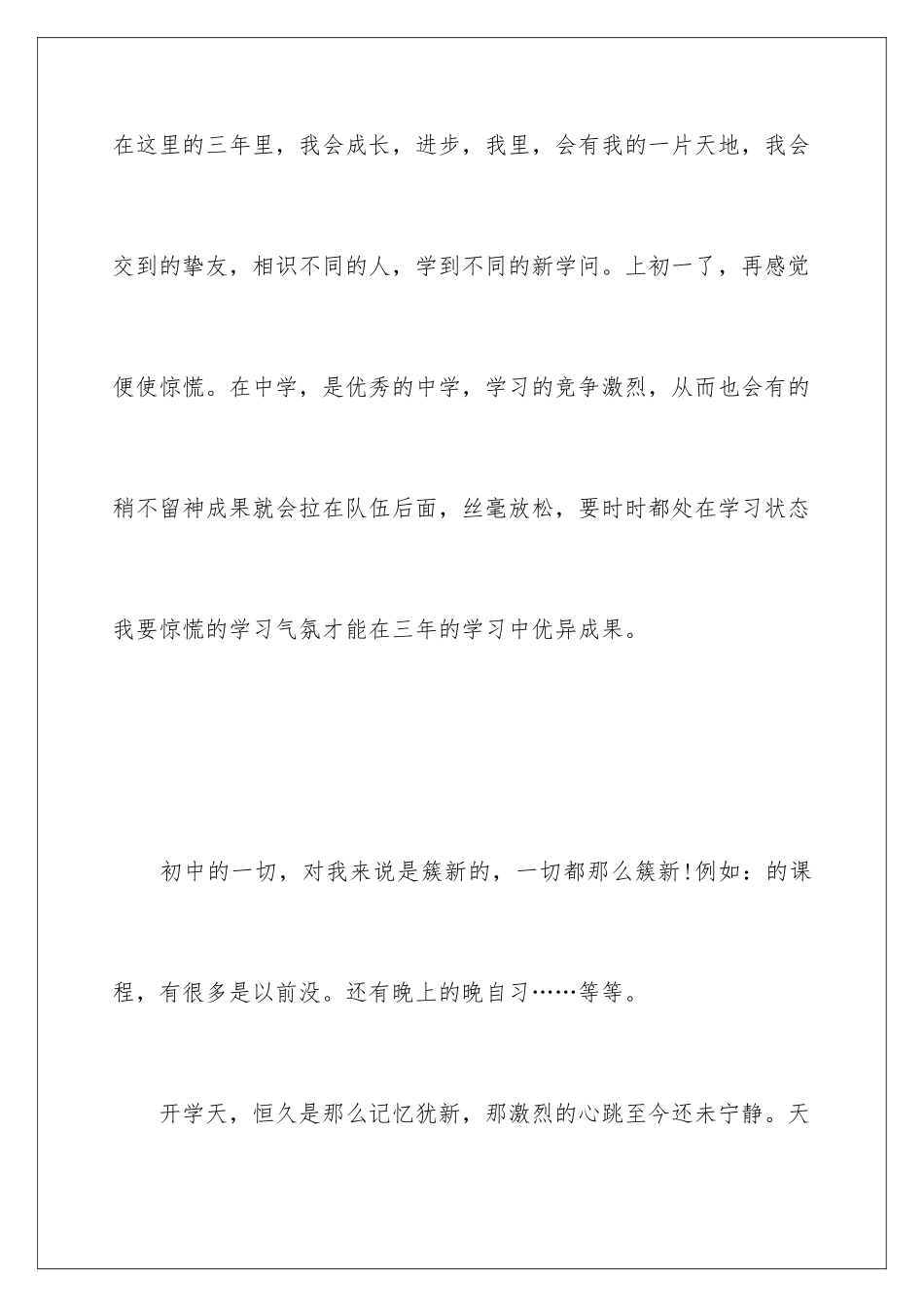 在这里的三年里，我会成长，进步，我里，会有我的一片天地，我会交到的挚友，相识不同的人，学到不同的新学问。上初一了，再感觉便使惊慌。在中学，是优秀的中学，学习的竞争激烈，从而也会有的稍不留神成果就会拉在队伍后面，丝毫放松，要时时都处在学习状态我要惊慌的学习气氛才能在三年的学习中优异成果。

初中的一切，对我来说是簇新的，一切都那么簇新!例如：的课程，有很多是以前没。还有晚上的晚自习……等等。

开学天，恒久是那么记忆犹新，那激烈的心跳至今还未宁静。天